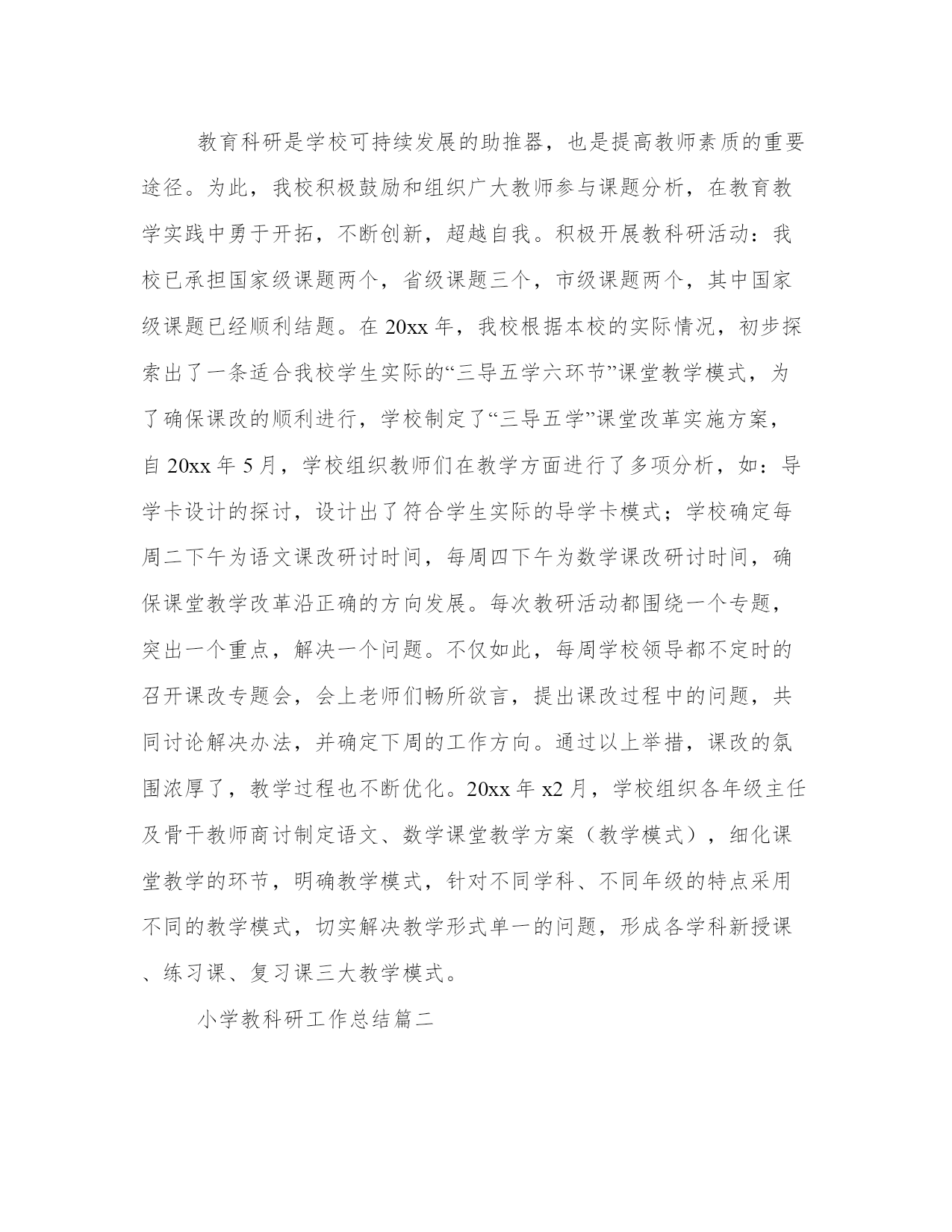 教育科研是学校可持续发展的助推器，也是提高教师素质的重要途径。为此，我校积极鼓励和组织广大教师参与课题分析，在教育教学实践中勇于开拓，不断创新，超越自我。积极开展教科研活动：我校已承担国家级课题两个，省级课题三个，市级课题两个，其中国家级课题已经顺利结题。在 20xx 年，我校根据本校的实际情况，初步探索出了一条适合我校学生实际的“三导五学六环节”课堂教学模式，为了确保课改的顺利进行，学校制定了“三导五学”课堂改革实施方案，自 20xx 年 5 月，学校组织教师们在教学方面进行了多项分析，如：导学卡设计的探讨，设计出了符合学生实际的导学卡模式；学校确定每周二下午为语文课改研讨时间，每周四下午为数学课改研讨时间，确保课堂教学改革沿正确的方向发展。每次教研活动都围绕一个专题，突出一个重点，解决一个问题。不仅如此，每周学校领导都不定时的召开课改专题会，会上老师们畅所欲言，提出课改过程中的问题，共同讨论解决办法，并确定下周的工作方向。通过以上举措，课改的氛围浓厚了，教学过程也不断优化。20xx 年 x2 月，学校组织各年级主任及骨干教师商讨制定语文、数学课堂教学方案（教学模式），细化课堂教学的环节，明确教学模式，针对不同学科、不同年级的特点采用不同的教学模式，切实解决教学形式单一的问题，形成各学科新授课、练习课、复习课三大教学模式。

小学教科研工作总结篇二